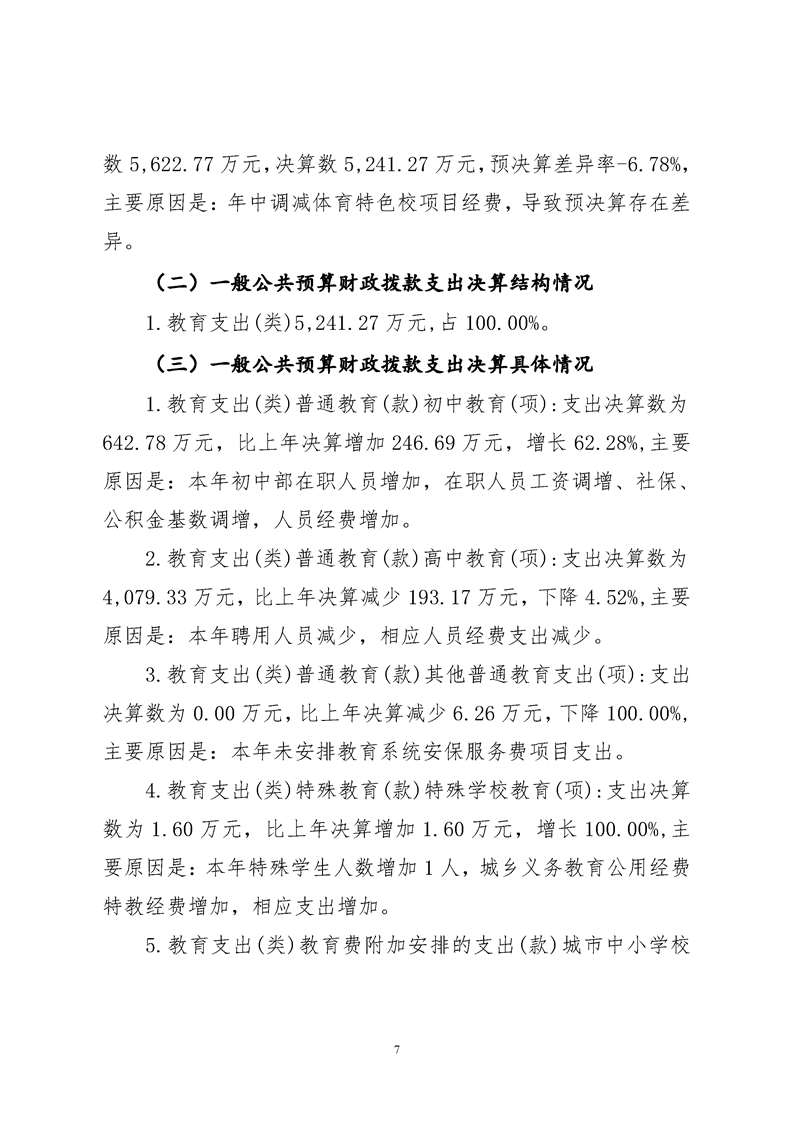 数5,622.77万元,决算数5,241.27万元,预决算差异率-6.78%,主要原因是:年中调减体育特色校项目经费,导致预决算存在差异。

（二）一般公共预算财政拨款支出决算结构情况

1.教育支出(类)5,241.27万元,占100.00%。

（三）一般公共预算财政拨款支出决算具体情况

1.教育支出(类)普通教育(款)初中教育(项):支出决算数为642.78万元,比上年决算增加246.69万元,增长62.28%,主要原因是:本年初中部在职人员增加,在职人员工资调增、社保、公积金基数调增,人员经费增加。

2.教育支出(类)普通教育(款)高中教育(项):支出决算数为4,079.33万元,比上年决算减少193.17万元,下降4.52%,主要原因是:本年聘用人员减少,相应人员经费支出减少。

3.教育支出(类)普通教育(款)其他普通教育支出(项):支出决算数为0.00万元,比上年决算减少6.26万元,下降100.00%,主要原因是:本年未安排教育系统安保服务费项目支出。

4.教育支出(类)特殊教育(款)特殊学校教育(项):支出决算数为1.60万元,比上年决算增加1.60万元,增长100.00%,主要原因是:本年特殊学生人数增加1人,城乡义务教育公用经费特教经费增加,相应支出增加。

5.教育支出(类)教育费附加安排的支出(款)城市中小学校

7